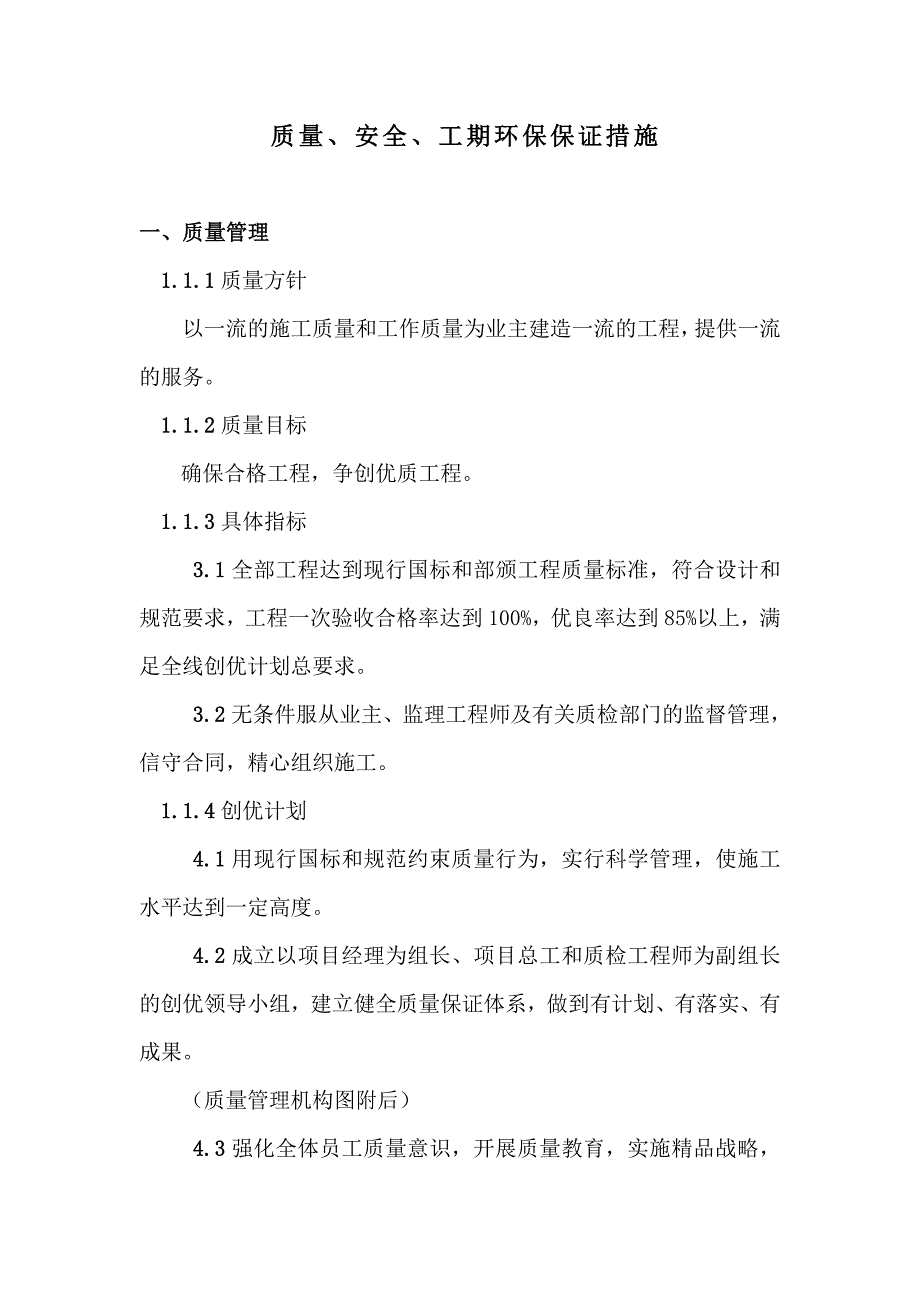 质量、安全、工期环保保证措施

一、质量管理

1.1.1 质量方针

以一流的施工质量和工作质量为业主建造一流的工程，提供一流的服务。

1.1.2 质量目标

确保合格工程，争创优质工程。

1.1.3 具体指标

3.1 全部工程达到现行国标和部颁工程质量标准，符合设计和规范要求，工程一次验收合格率达到 100%，优良率达到 85%以上，满足全线创优计划总要求。

3.2 无条件服从业主、监理工程师及有关质检部门的监督管理，信守合同，精心组织施工。

1.1.4 创优计划

4.1 用现行国标和规范约束质量行为，实行科学管理，使施工水平达到一定高度。

4.2 成立以项目经理为组长、项目总工和质检工程师为副组长的创优领导小组，建立健全质量保证体系，做到有计划、有落实、有成果。

（质量管理机构图附后）

4.3 强化全体员工质量意识，开展质量教育，实施精品战略，